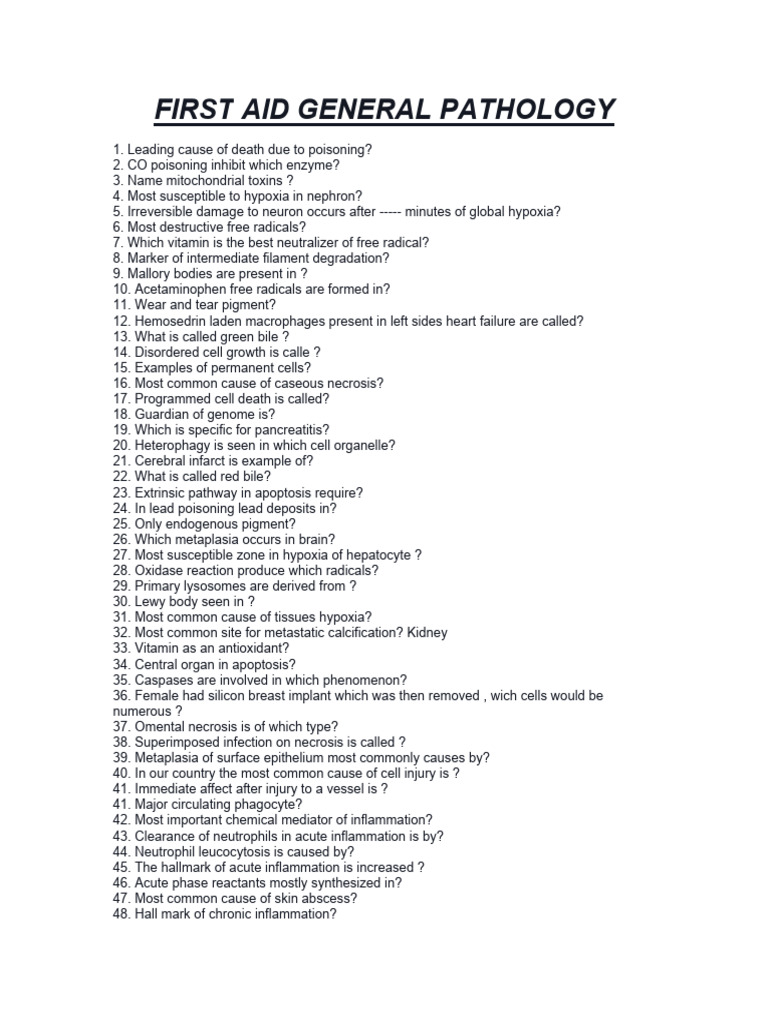 FIRST AID GENERAL PATHOLOGY

1. Leading cause of death due to poisoning?
2. CO poisoning inhibit which enzyme?
3. Name mitochondrial toxins ?
4. Most susceptible to hypoxia in nephron?
5. Irreversible damage to neuron occurs after ----- minutes of global hypoxia?
6. Most destructive free radicals?
7. Which vitamin is the best neutralizer of free radical?
8. Marker of intermediate filament degradation?
9. Mallory bodies are present in ?
10. Acetaminophen free radicals are formed in?
11. Wear and tear pigment?
12. Hemosedrin laden macrophages present in left sides heart failure are called?
13. What is called green bile ?
14. Disordered cell growth is calle ?
15. Examples of permanent cells?
16. Most common cause of caseous necrosis?
17. Programmed cell death is called?
18. Guardian of genome is?
19. Which is specific for pancreatitis?
20. Heterophagy is seen in which cell organelle?
21. Cerebral infarct is example of?
22. What is called red bile?
23. Extrinsic pathway in apoptosis require?
24. In lead poisoning lead deposits in?
25. Only endogenous pigment?
26. Which metaplasia occurs in brain?
27. Most susceptible zone in hypoxia of hepatocyte ?
28. Oxidase reaction produce which radicals?
29. Primary lysosomes are derived from ?
30. Lewy body seen in ?
31. Most common cause of tissues hypoxia?
32. Most common site for metastatic calcification? Kidney
33. Vitamin as an antioxidant?
34. Central organ in apoptosis?
35. Caspases are involved in which phenomenon?
36. Female had silicon breast implant which was then removed , wich cells would be numerous ?
37. Omental necrosis is of which type?
38. Superimposed infection on necrosis is called ?
39. Metaplasia of surface epithelium most commonly causes by?
40. In our country the most common cause of cell injury is ?
41. Immediate affect after injury to a vessel is ?
41. Major circulating phagocyte?
42. Most important chemical mediator of inflammation?
43. Clearance of neutrophils in acute inflammation is by?
44. Neutrophil leucocytosis is caused by?
45. The hallmark of acute inflammation is increased ?
46. Acute phase reactants mostly synthesized in?
47. Most common cause of skin abscess?
48. Hall mark of chronic inflammation?